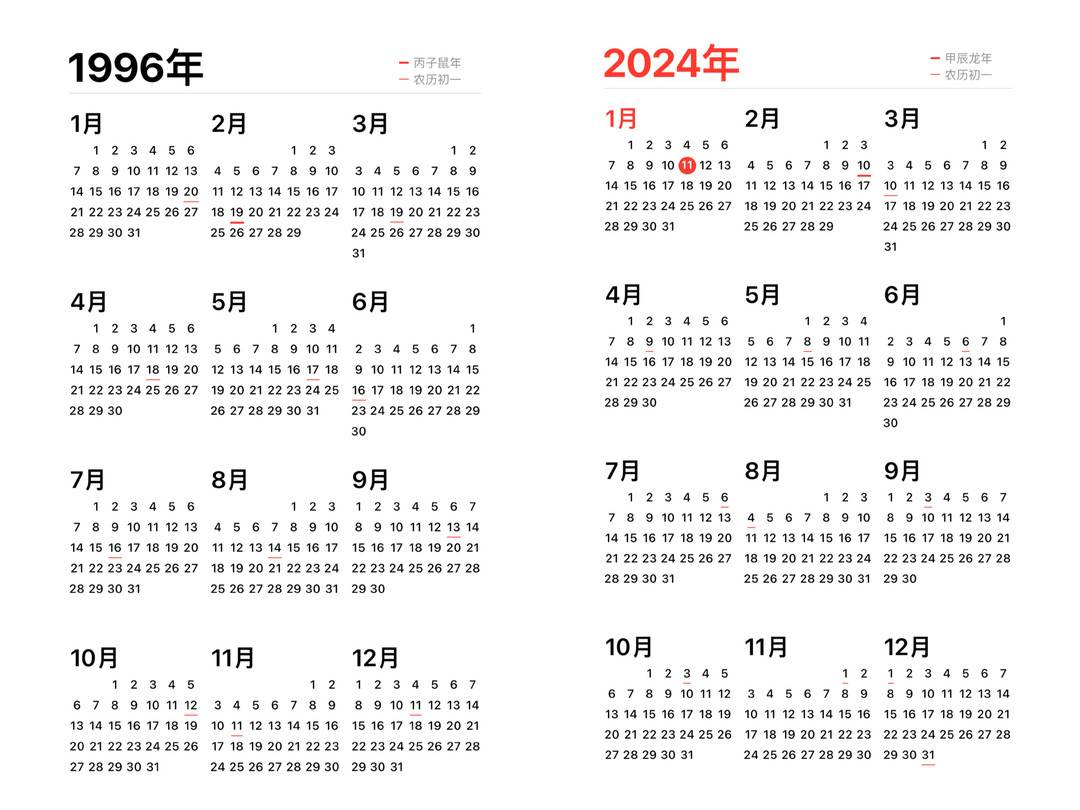 1996年

丙子鼠年
农历初一

1月
1 2 3 4 5 6
7 8 9 10 11 12 13
14 15 16 17 18 19 20
21 22 23 24 25 26 27
28 29 30 31

2月
1 2 3
4 5 6 7 8 9 10
11 12 13 14 15 16 17
18 19 20 21 22 23 24
25 26 27 28 29

3月
1 2
3 4 5 6 7 8 9
10 11 12 13 14 15 16
17 18 19 20 21 22 23
24 25 26 27 28 29 30
31

4月
1 2 3 4 5 6
7 8 9 10 11 12 13
14 15 16 17 18 19 20
21 22 23 24 25 26 27
28 29 30

5月
1 2 3 4
5 6 7 8 9 10 11
12 13 14 15 16 17 18
19 20 21 22 23 24 25
26 27 28 29 30 31

6月
1
2 3 4 5 6 7 8
9 10 11 12 13 14 15
16 17 18 19 20 21 22
23 24 25 26 27 28 29
30

7月
1 2 3 4 5 6
7 8 9 10 11 12 13
14 15 16 17 18 19 20
21 22 23 24 25 26 27
28 29 30 31

8月
1 2 3
4 5 6 7 8 9 10
11 12 13 14 15 16 17
18 19 20 21 22 23 24
25 26 27 28 29 30 31

9月
1 2 3 4 5 6 7
8 9 10 11 12 13 14
15 16 17 18 19 20 21
22 23 24 25 26 27 28
29 30

10月
1 2 3 4 5
6 7 8 9 10 11 12
13 14 15 16 17 18 19
20 21 22 23 24 25 26
27 28 29 30 31

11月
1 2
3 4 5 6 7 8 9
10 11 12 13 14 15 16
17 18 19 20 21 22 23
24 25 26 27 28 29 30

12月
1 2 3 4 5 6 7
8 9 10 11 12 13 14
15 16 17 18 19 20 21
22 23 24 25 26 27 28
29 30 31

2024年

甲辰龙年
农历初一

1月
1 2 3 4 5 6
7 8 9 10 11 12 13
14 15 16 17 18 19 20
21 22 23 24 25 26 27
28 29 30 31

2月
1 2 3
4 5 6 7 8 9 10
11 12 13 14 15 16 17
18 19 20 21 22 23 24
25 26 27 28 29

3月
1 2
3 4 5 6 7 8 9
10 11 12 13 14 15 16
17 18 19 20 21 22 23
24 25 26 27 28 29 30
31

4月
1 2 3 4 5 6
7 8 9 10 11 12 13
14 15 16 17 18 19 20
21 22 23 24 25 26 27
28 29 30

5月
1 2 3 4
5 6 7 8 9 10 11
12 13 14 15 16 17 18
19 20 21 22 23 24 25
26 27 28 29 30 31

6月
1
2 3 4 5 6 7 8
9 10 11 12 13 14 15
16 17 18 19 20 21 22
23 24 25 26 27 28 29
30

7月
1 2 3 4 5 6
7 8 9 10 11 12 13
14 15 16 17 18 19 20
21 22 23 24 25 26 27
28 29 30 31

8月
1 2 3
4 5 6 7 8 9 10
11 12 13 14 15 16 17
18 19 20 21 22 23 24
25 26 27 28 29 30 31

9月
1 2 3 4 5 6 7
8 9 10 11 12 13 14
15 16 17 18 19 20 21
22 23 24 25 26 27 28
29 30

10月
1 2 3 4 5
6 7 8 9 10 11 12
13 14 15 16 17 18 19
20 21 22 23 24 25 26
27 28 29 30 31

11月
1 2
3 4 5 6 7 8 9
10 11 12 13 14 15 16
17 18 19 20 21 22 23
24 25 26 27 28 29 30

12月
1 2 3 4 5 6 7
8 9 10 11 12 13 14
15 16 17 18 19 20 21
22 23 24 25 26 27 28
29 30 31